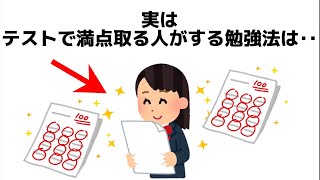 実は
テストで満点取る人がする勉強法は‥

100

100